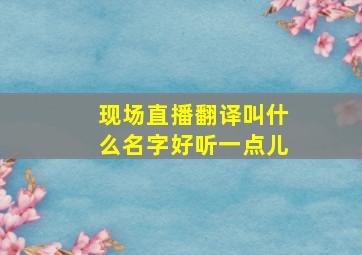 现场直播翻译叫什么名字好听一点儿